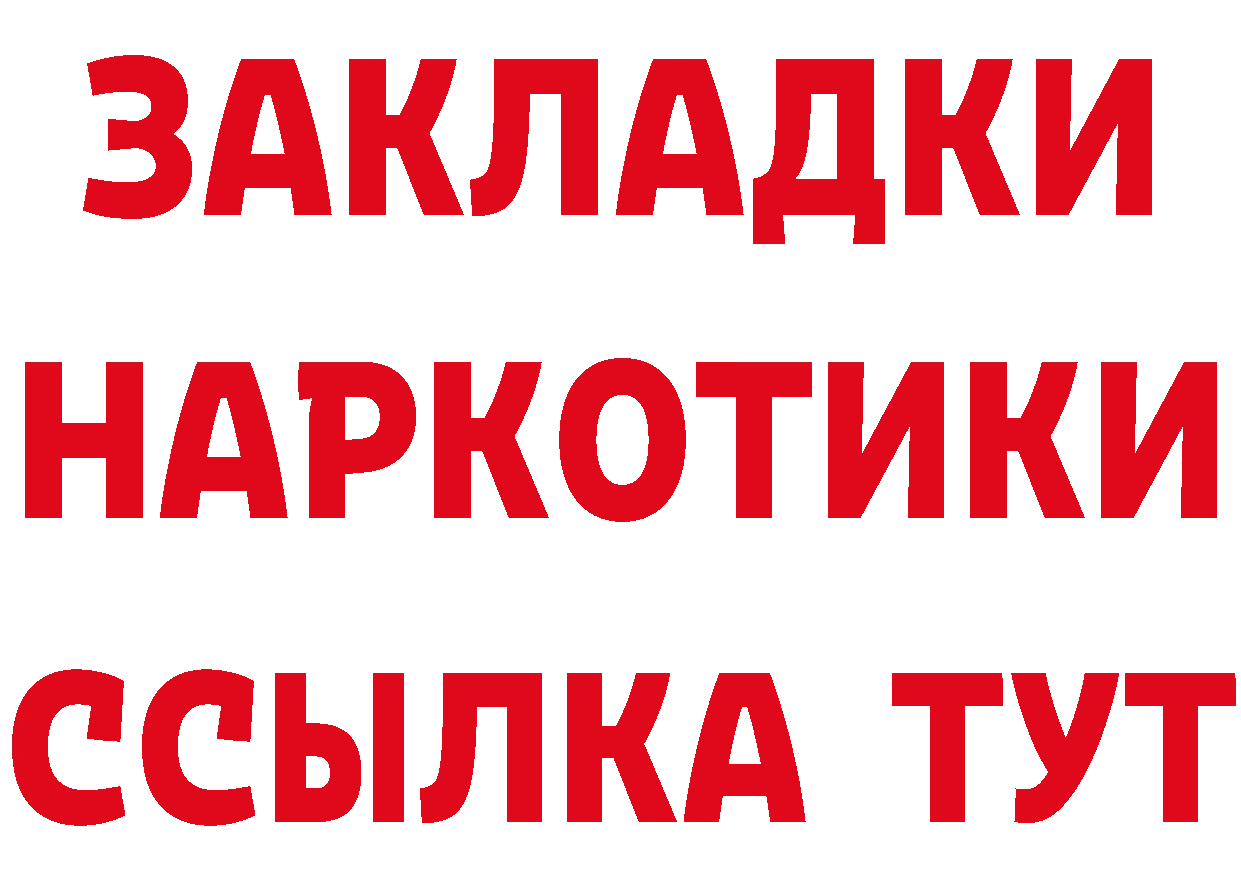 ЗАКЛАДКИ
НАРКОТИКИ
ССЫЛКА ТУТ